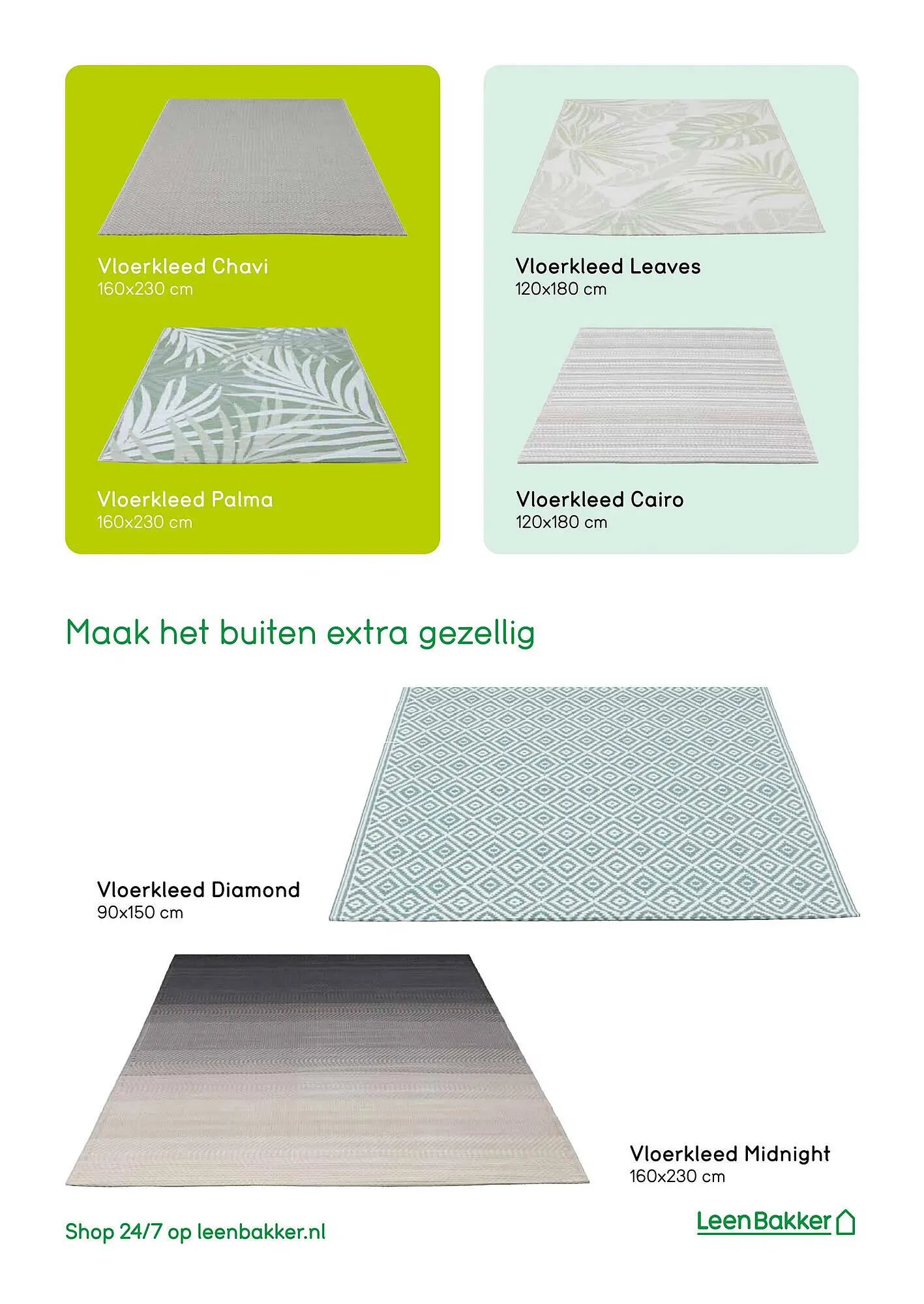 Vloerkleed Chavi
160x230 cm

Vloerkleed Palma
160x230 cm

Vloerkleed Leaves
120x180 cm

Vloerkleed Cairo
120x180 cm

Maak het buiten extra gezellig

Vloerkleed Diamond
90x150 cm

Vloerkleed Midnight
160x230 cm

Shop 24/7 op leenbakker.nl

LeenBakker